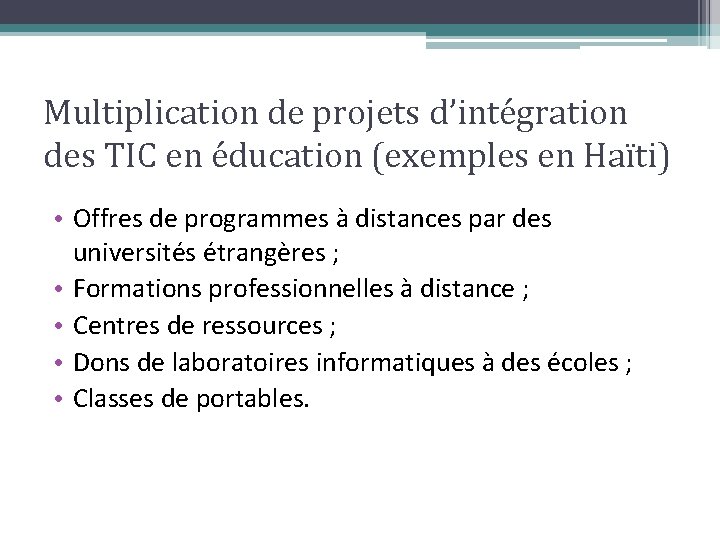 Multiplication de projets d’intégration des TIC en éducation (exemples en Haïti)

• Offres de programmes à distances par des universités étrangères ;
• Formations professionnelles à distance ;
• Centres de ressources ;
• Dons de laboratoires informatiques à des écoles ;
• Classes de portables.